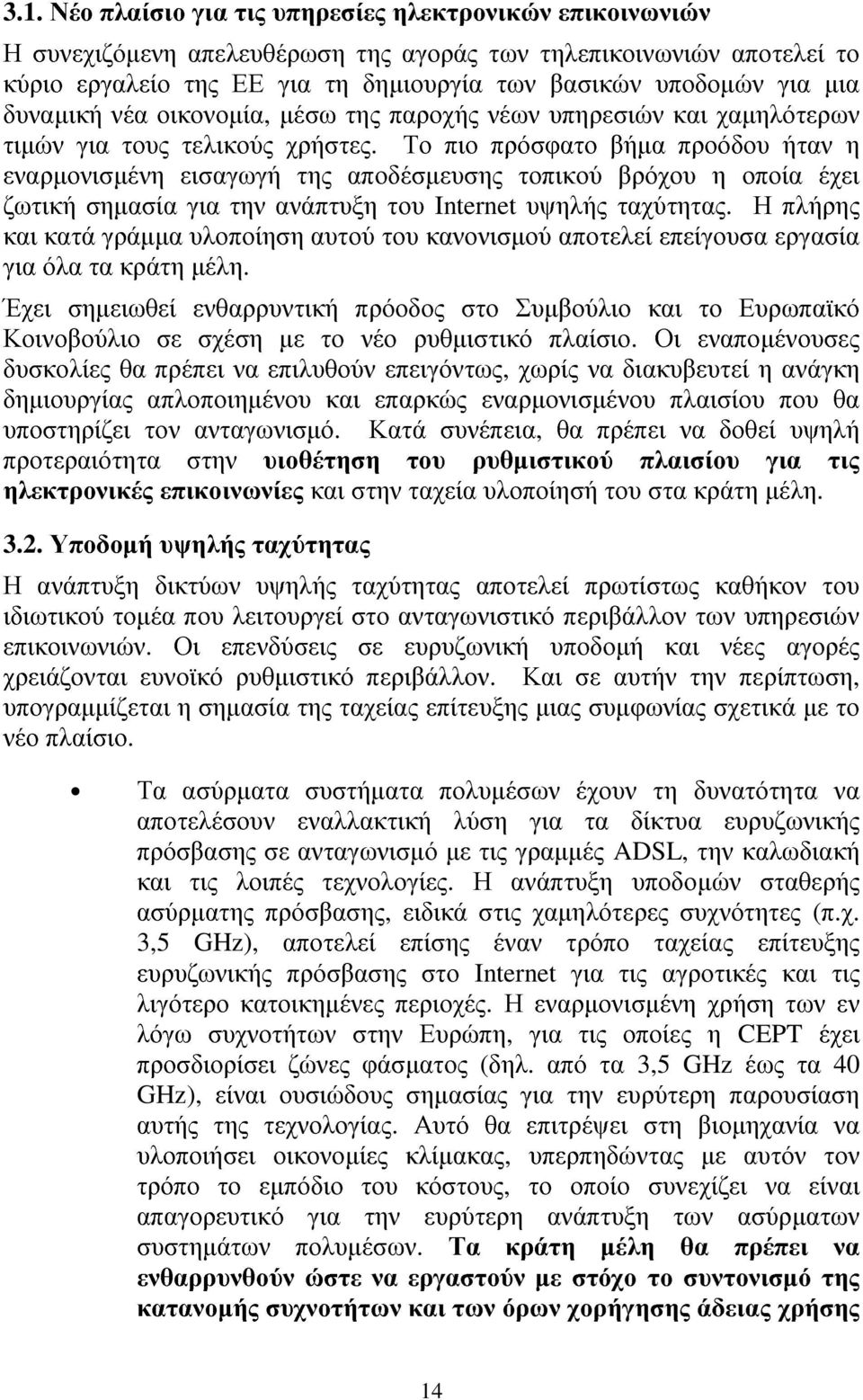 3.1. Νέο πλαίσιο για τις υπηρεσίες ηλεκτρονικών επικοινωνιών

Η συνεχιζόμενη απελευθέρωση της αγοράς των τηλεπικοινωνιών αποτελεί το κύριο εργαλείο της ΕΕ για τη δημιουργία των βασικών υποδομών για μια δυναμική νέα οικονομία, μέσω της παροχής νέων υπηρεσιών και χαμηλότερων τιμών για τους τελικούς χρήστες. Το πιο πρόσφατο βήμα προόδου ήταν η εναρμονισμένη εισαγωγή της αποδέσμευσης τοπικού βρόχου η οποία έχει ζωτική σημασία για την ανάπτυξη του Internet υψηλής ταχύτητας. Η πλήρης και κατά γράμμα υλοποίηση αυτού του κανονισμού αποτελεί επείγουσα εργασία για όλα τα κράτη μέλη.

Έχει σημειωθεί ενθαρρυντική πρόοδος στο Συμβούλιο και το Ευρωπαϊκό Κοινοβούλιο σε σχέση με το νέο ρυθμιστικό πλαίσιο. Οι εναπομένουσες δυσκολίες θα πρέπει να επιλυθούν επειγόντως, χωρίς να διακυβευτεί η ανάγκη δημιουργίας απλοποιημένου και επαρκώς εναρμονισμένου πλαισίου που θα υποστηρίζει τον ανταγωνισμό. Κατά συνέπεια, θα πρέπει να δοθεί υψηλή προτεραιότητα στην υιοθέτηση του ρυθμιστικού πλαισίου για τις ηλεκτρονικές επικοινωνίες και στην ταχεία υλοποίησή του στα κράτη μέλη.

3.2. Υποδομή υψηλής ταχύτητας

Η ανάπτυξη δικτύων υψηλής ταχύτητας αποτελεί πρωτίστως καθήκον του ιδιωτικού τομέα που λειτουργεί στο ανταγωνιστικό περιβάλλον των υπηρεσιών επικοινωνιών. Οι επενδύσεις σε ευρυζωνική υποδομή και νέες αγορές χρειάζονται ευνοϊκό ρυθμιστικό περιβάλλον. Και σε αυτήν την περίπτωση, υπογραμμίζεται η σημασία της ταχείας επίτευξης μιας συμφωνίας σχετικά με το νέο πλαίσιο.

• Τα ασύρματα συστήματα πολυμέσων έχουν τη δυνατότητα να αποτελέσουν εναλλακτική λύση για τα δίκτυα ευρυζωνικής πρόσβασης σε ανταγωνισμό με τις γραμμές ADSL, την καλωδιακή και τις λοιπές τεχνολογίες. Η ανάπτυξη υποδομών σταθερής ασύρματης πρόσβασης, ειδικά στις χαμηλότερες συχνότητες (π.χ. 3,5 GHz), αποτελεί επίσης έναν τρόπο ταχείας επίτευξης ευρυζωνικής πρόσβασης στο Internet για τις αγροτικές και τις λιγότερο κατοικημένες περιοχές. Η εναρμονισμένη χρήση των εν λόγω συχνοτήτων στην Ευρώπη, για τις οποίες η CEPT έχει προσδιορίσει ζώνες φάσματος (δηλ. από τα 3,5 GHz έως τα 40 GHz), είναι ουσιώδους σημασίας για την ευρύτερη παρουσίαση αυτής της τεχνολογίας. Αυτό θα επιτρέψει στη βιομηχανία να υλοποιήσει οικονομίες κλίμακας, υπερπηδώντας με αυτόν τον τρόπο το εμπόδιο του κόστους, το οποίο συνεχίζει να είναι απαγορευτικό για την ευρύτερη ανάπτυξη των ασύρματων συστημάτων πολυμέσων. Τα κράτη μέλη θα πρέπει να ενθαρρυνθούν ώστε να εργαστούν με στόχο το συντονισμό της κατανομής συχνοτήτων και των όρων χορήγησης άδειας χρήσης

14